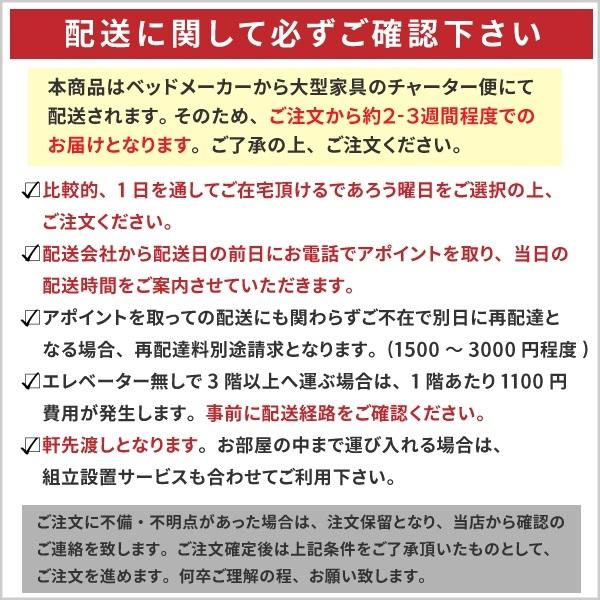 配送に関して必ずご確認下さい

本商品はベッドメーカーから大型家具のチャーター便にて配送されます。そのため、ご注文から約2-3週間程度でのお届けとなります。ご了承の上、ご注文ください。

☑比較的、1日を通してご在宅頂けるであろう曜日をご選択の上、ご注文ください。

☑配送会社から配送日の前日にお電話でアポイントを取り、当日の配送時間をご案内させていただきます。

☑アポイントを取っての配送にも関わらずご不在で別日に再配達となる場合、再配達料別途請求となります。(1500 ～ 3000 円程度 )

☑エレベーター無しで 3 階以上へ運ぶ場合は、1 階あたり 1100 円費用が発生します。事前に配送経路をご確認ください。

☑軒先渡しとなります。お部屋の中まで運び入れる場合は、組立設置サービスも合わせてご利用下さい。

ご注文に不備・不明点があった場合は、注文保留となり、当店から確認のご連絡を致します。ご注文確定後は上記条件をご了承頂いたものとして、ご注文を進めます。何卒ご理解の程、お願い致します。